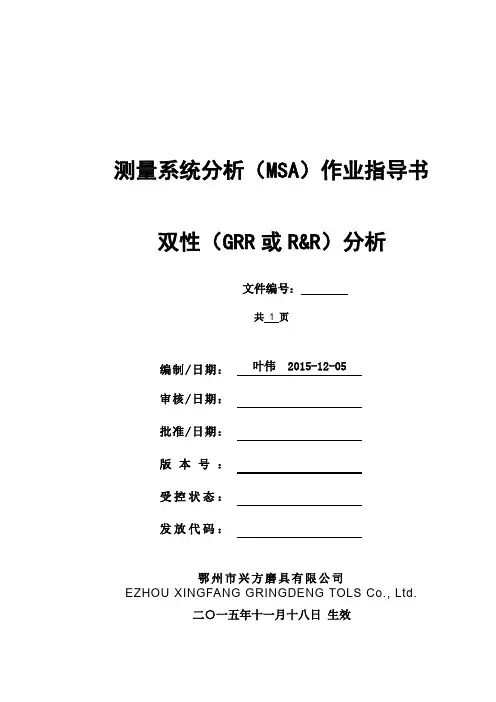 测量系统分析（MSA）作业指导书

双性（GRR 或 R&R）分析

文件编号：

共 1 页

编制/日期： 叶伟 2015-12-05

审核/日期：

批准/日期：

版 本 号 ：

受控状态：

发放代码：

鄂州市兴方磨具有限公司
EZHOU XINGFANG GRINGDENG TOLS Co., Ltd.
二〇一五年十一月十八日 生效